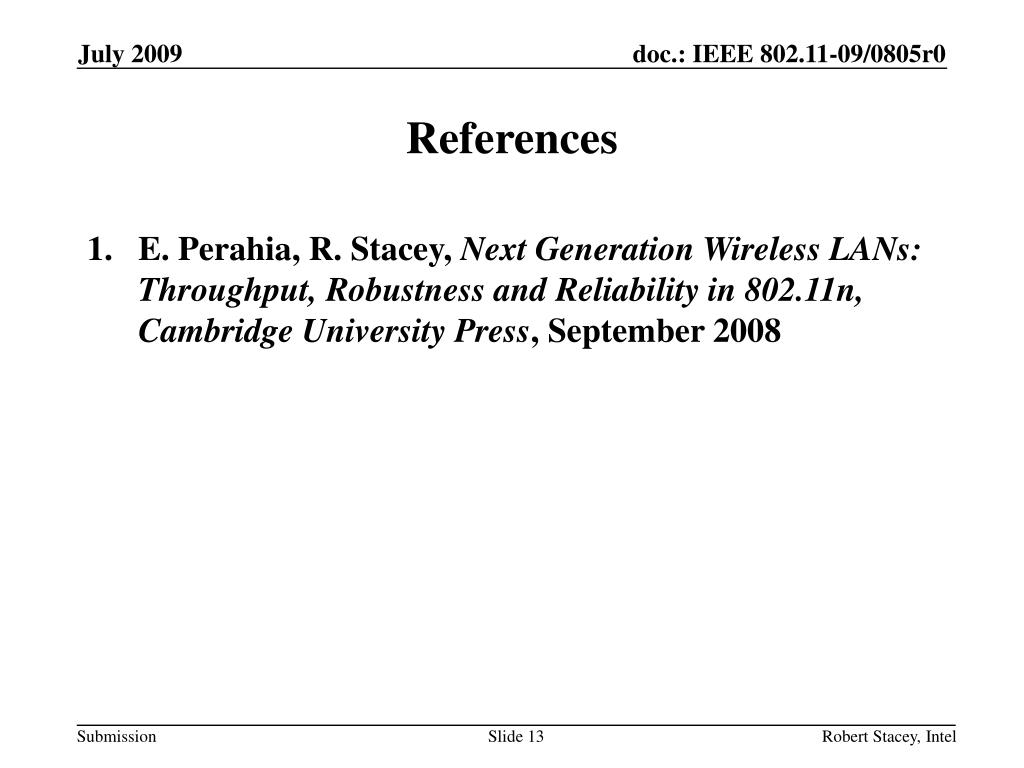 July 2009

doc.: IEEE 802.11-09/0805r0

References

1. E. Perahia, R. Stacey, Next Generation Wireless LANs: Throughput, Robustness and Reliability in 802.11n, Cambridge University Press, September 2008

Submission

Slide 13

Robert Stacey, Intel